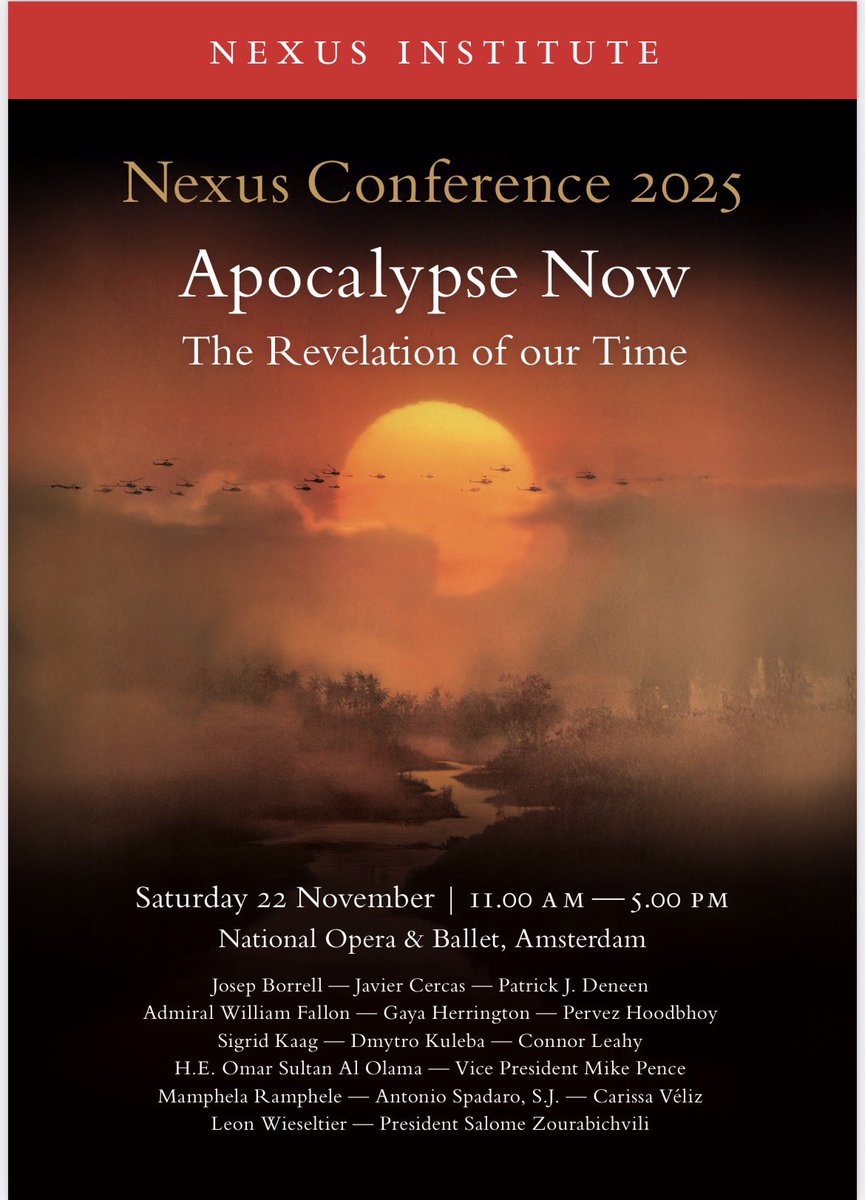 NEXUS INSTITUTE

Nexus Conference 2025

Apocalypse Now

The Revelation of our Time

Saturday 22 November | 11.00 AM — 5.00 PM

National Opera & Ballet, Amsterdam

Josep Borrell — Javier Cercas — Patrick J. Deneen

Admiral William Fallon — Gaya Herrington — Pervez Hoodbhoy

Sigrid Kaag — Dmytro Kuleba — Connor Leahy

H.E. Omar Sultan Al Olama — Vice President Mike Pence

Mamphela Ramphele — Antonio Spadaro, S.J. — Carissa Véliz

Leon Wieseltier — President Salome Zourabichvili